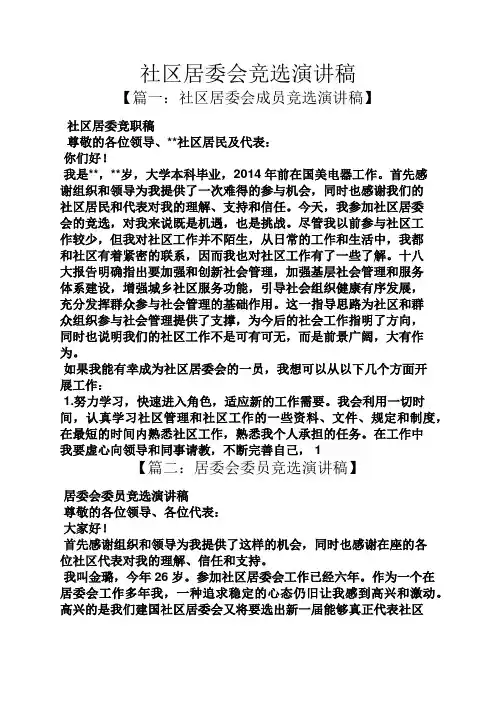 社区居委会竞选演讲稿

【篇一：社区居委会成员竞选演讲稿】

社区居委竞职稿

尊敬的各位领导、**社区居民及代表：

你们好！

我是**，**岁，大学本科毕业，2014 年前在国美电器工作。首先感谢组织和领导为我提供了一次难得的参与机会，同时也感谢我们的社区居民和代表对我的理解、支持和信任。今天，我参加社区居委会的竞选，对我来说既是机遇，也是挑战。尽管我以前参与社区工作较少，但我对社区工作并不陌生，从日常的工作和生活中，我都和社区有着紧密的联系，因而我也对社区工作有了一些了解。十八大报告明确指出要加强和创新社会管理，加强基层社会管理和服务体系建设，增强城乡社区服务功能，引导社会组织健康有序发展，充分发挥群众参与社会管理的基础作用。这一指导思路为社区和群众组织参与社会管理提供了支撑，为今后的社会工作指明了方向，同时也说明我们的社区工作不是可有可无，而是前景广阔，大有作为。

如果我能有幸成为社区居委会的一员，我想可以从以下几个方面开展工作：

1.努力学习，快速进入角色，适应新的工作需要。我会利用一切时间，认真学习社区管理和社区工作的一些资料、文件、规定和制度，在最短的时间内熟悉社区工作，熟悉我个人承担的任务。在工作中我要虚心向领导和同事请教，不断完善自己，1

【篇二：居委会委员竞选演讲稿】

居委会委员竞选演讲稿

尊敬的各位领导、各位代表：

大家好！

首先感谢组织和领导为我提供了这样的机会，同时也感谢在座的各位社区代表对我的理解、信任和支持。

我叫金璐，今年 26 岁。参加社区居委会工作已经六年。作为一个在居委会工作多年我，一种追求稳定的心态仍旧让我感到高兴和激动。高兴的是我们建国社区居委会又将要选出新一届能够真正代表社区